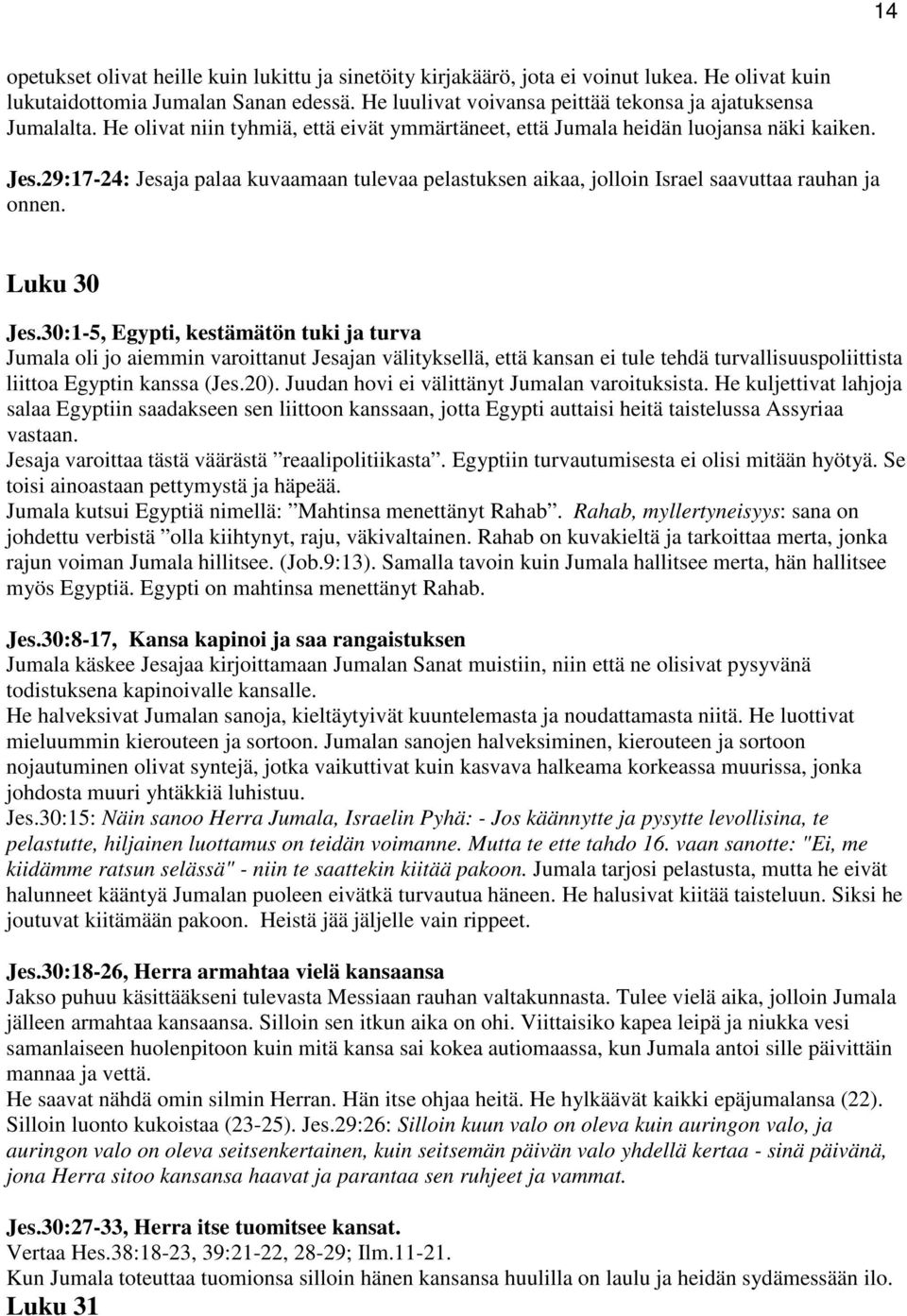 14

opetukset olivat heille kuin lukittu ja sinetöity kirjakäärö, jota ei voinut lukea. He olivat kuin lukutaidottomia Jumalan Sanan edessä. He luulivat voivansa peittää tekonsa ja ajatuksensa Jumalalta. He olivat niin tyhmiä, että eivät ymmärtäneet, että Jumala heidän luojansa näki kaiken.

Jes.29:17-24: Jesaja palaa kuvaamaan tulevaa pelastuksen aikaa, jolloin Israel saavuttaa rauhan ja onnen.

Luku 30

Jes.30:1-5, Egypti, kestämätön tuki ja turva
Jumala oli jo aiemmin varoittanut Jesajan välityksellä, että kansan ei tule tehdä turvallisuuspoliittista liittoa Egyptin kanssa (Jes.20). Juudan hovi ei välittänyt Jumalan varoituksista. He kuljettivat lahjoja salaa Egyptiin saadakseen sen liittoon kanssaan, jotta Egypti auttaisi heitä taistelussa Assyriaa vastaan.
Jesaja varoittaa tästä väärästä ”reaalipolitiikasta”. Egyptiin turvautumisesta ei olisi mitään hyötyä. Se toisi ainoastaan pettymystä ja häpeää.
Jumala kutsui Egyptiä nimellä: ”Mahtinsa menettänyt Rahab”. Rahab, myllertyneisyys: sana on johdettu verbistä ”olla kiihtynyt, raju, väkivaltainen. Rahab on kuvakieltä ja tarkoittaa merta, jonka rajun voiman Jumala hillitsee. (Job.9:13). Samalla tavoin kuin Jumala hallitsee merta, hän hallitsee myös Egyptiä. Egypti on mahtinsa menettänyt Rahab.

Jes.30:8-17, Kansa kapinoi ja saa rangaistuksen
Jumala käskee Jesajaa kirjoittamaan Jumalan Sanat muistiin, niin että ne olisivat pysyvänä todistuksena kapinoivalle kansalle.
He halveksivat Jumalan sanoja, kieltäytyivät kuuntelemasta ja noudattamasta niitä. He luottivat mieluummin kierouteen ja sortoon. Jumalan sanojen halveksiminen, kierouteen ja sortoon nojautuminen olivat syntejä, jotka vaikuttivat kuin kasvava halkeama korkeassa muurissa, jonka johdosta muuri yhtäkkiä luhistuu.
Jes.30:15: Näin sanoo Herra Jumala, Israelin Pyhä: - Jos käännytte ja pysytte levollisina, te pelastutte, hiljainen luottamus on teidän voimanne. Mutta te ette tahdo 16. vaan sanotte: "Ei, me kiidämme ratsun selässä" - niin te saattekin kiitää pakoon. Jumala tarjosi pelastusta, mutta he eivät halunneet kääntyä Jumalan puoleen eivätkä turvautua häneen. He halusivat kiitää taisteluun. Siksi he joutuvat kiitämään pakoon. Heistä jää jäljelle vain rippeet.

Jes.30:18-26, Herra armahtaa vielä kansaansa
Jakso puhuu käsittääkseni tulevasta Messiaan rauhan valtakunnasta. Tulee vielä aika, jolloin Jumala jälleen armahtaa kansaansa. Silloin sen itkun aika on ohi. Viittaisiko kapea leipä ja niukka vesi samanlaiseen huolenpitoon kuin mitä kansa sai kokea autiomaassa, kun Jumala antoi sille päivittäin mannaa ja vettä.
He saavat nähdä omin silmin Herran. Hän itse ohjaa heitä. He hylkäävät kaikki epäjumalansa (22). Silloin luonto kukoistaa (23-25). Jes.29:26: Silloin kuun valo on oleva kuin auringon valo, ja auringon valo on oleva seitsenkertainen, kuin seitsemän päivän valo yhdellä kertaa - sinä päivänä, jona Herra sitoo kansansa haavat ja parantaa sen ruhjeet ja vammat.

Jes.30:27-33, Herra itse tuomitsee kansat.
Vertaa Hes.38:18-23, 39:21-22, 28-29; Ilm.11-21.
Kun Jumala toteuttaa tuomionsa silloin hänen kansansa huulilla on laulu ja heidän sydämessään ilo.
Luku 31